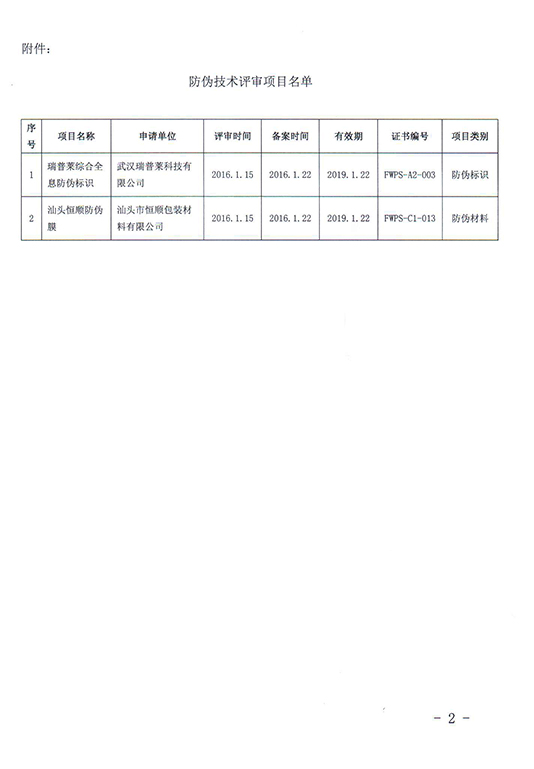 附件：

防伪技术评审项目名单

| 序号 | 项目名称 | 申请单位 | 评审时间 | 备案时间 | 有效期 | 证书编号 | 项目类别 |
|---|---|---|---|---|---|---|---|
| 1 | 瑞普莱综合全息防伪标识 | 武汉瑞普莱科技有限公司 | 2016.1.15 | 2016.1.22 | 2019.1.22 | FWPS-A2-003 | 防伪标识 |
| 2 | 汕头恒顺防伪膜 | 汕头市恒顺包装材料有限公司 | 2016.1.15 | 2016.1.22 | 2019.1.22 | FWPS-C1-013 | 防伪材料 |

- 2 -